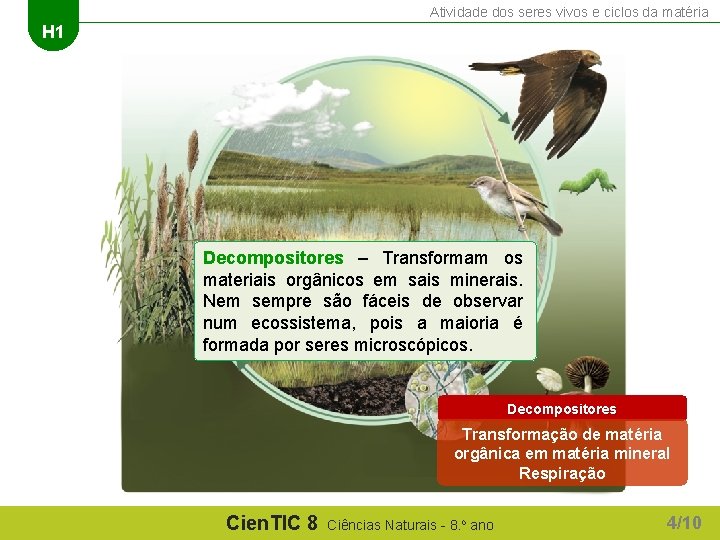 H1

Atividade dos seres vivos e ciclos da matéria

Decompositores – Transformam os materiais orgânicos em sais minerais. Nem sempre são fáceis de observar num ecossistema, pois a maioria é formada por seres microscópicos.

Decompositores

Transformação de matéria orgânica em matéria mineral
Respiração

CienTIC 8 Ciências Naturais - 8.º ano

4/10